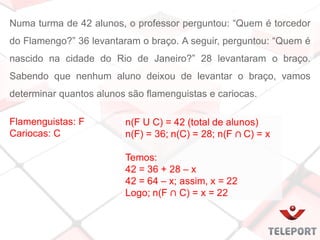 Numa turma de 42 alunos, o professor perguntou: "Quem é torcedor do Flamengo?" 36 levantaram o braço. A seguir, perguntou: "Quem é nascido na cidade do Rio de Janeiro?" 28 levantaram o braço. Sabendo que nenhum aluno deixou de levantar o braço, vamos determinar quantos alunos são flamenguistas e cariocas.

Flamenguistas: F
Cariocas: C

$n(F \cup C) = 42$ (total de alunos)
$n(F) = 36$; $n(C) = 28$; $n(F \cap C) = x$

Temos:
$42 = 36 + 28 - x$
$42 = 64 - x$; assim, $x = 22$
Logo; $n(F \cap C) = x = 22$

TELEPORT